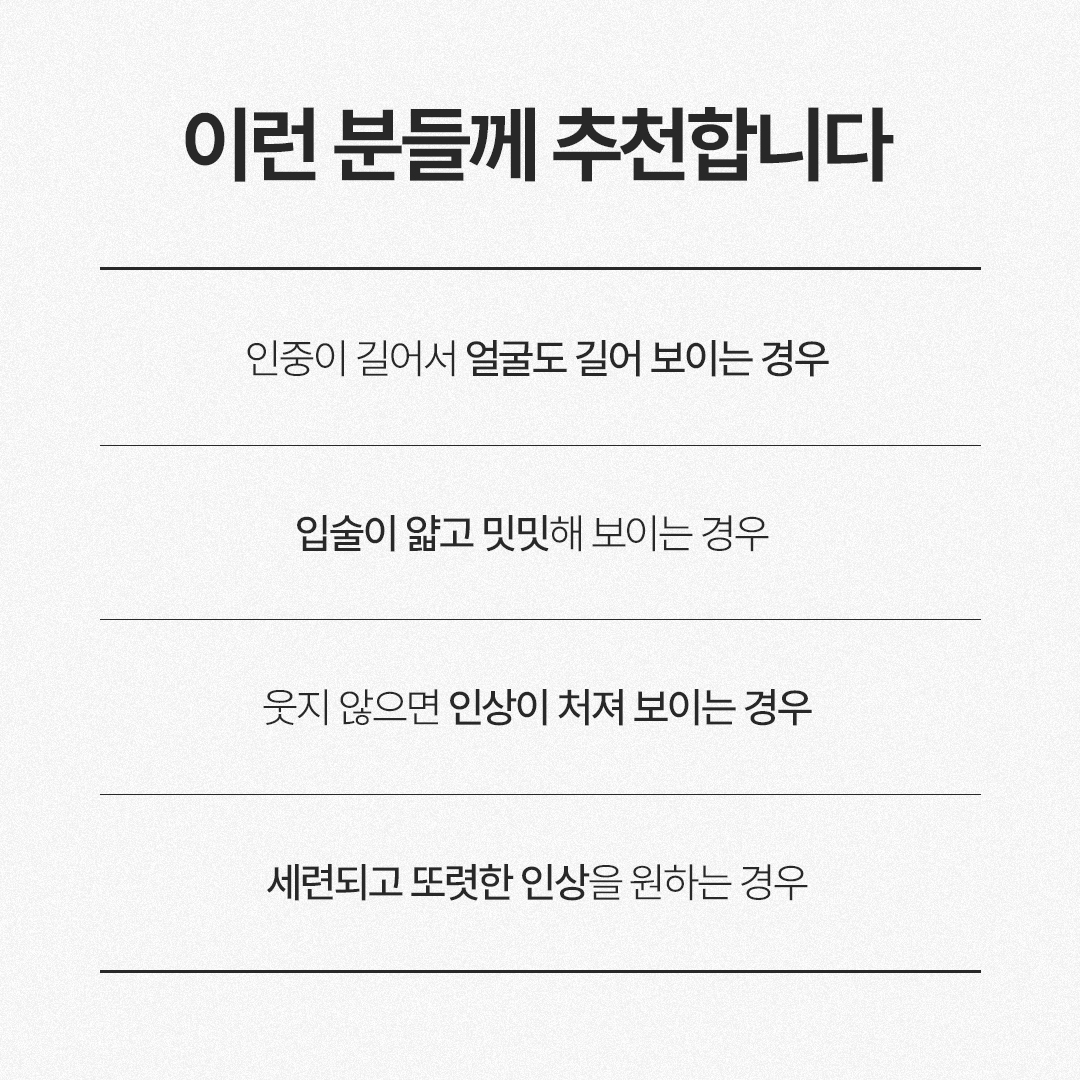 이런 분들께 추천합니다

인중이 길어서 얼굴도 길어 보이는 경우

입술이 얇고 밋밋해 보이는 경우

웃지 않으면 인상이 처져 보이는 경우

세련되고 또렷한 인상을 원하는 경우